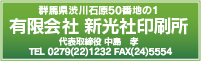 群馬県渋川石原50番地の1
有限会社 新光社印刷所
代表取締役 中島　孝
TEL 0279(22)1232 FAX(24)5554